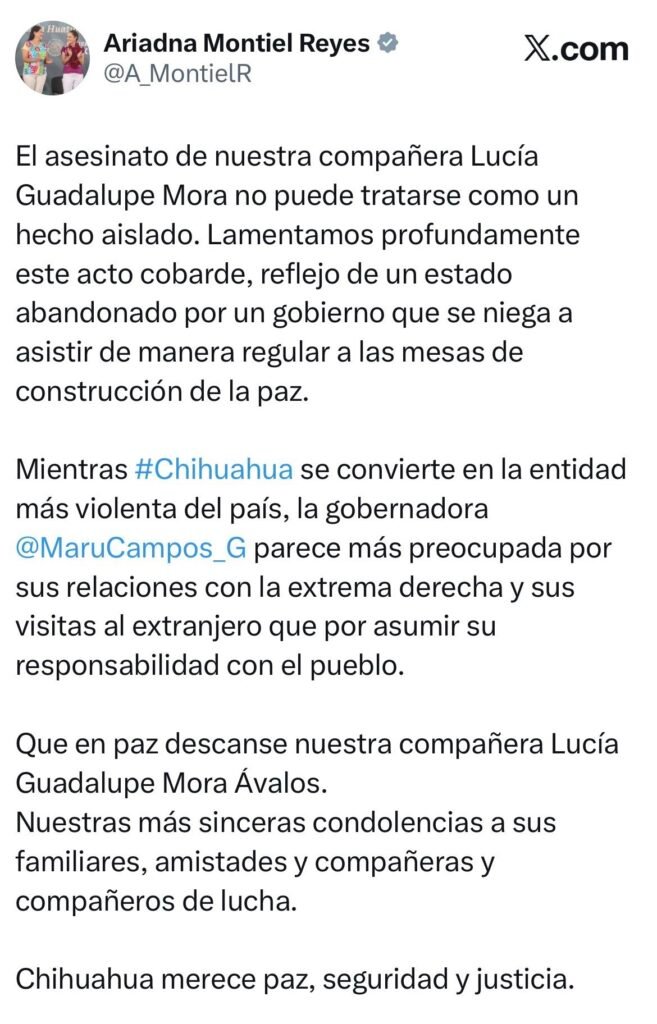 Ariadna Montiel Reyes
@A_MontielR

𝕏.com

El asesinato de nuestra compañera Lucía Guadalupe Mora no puede tratarse como un hecho aislado. Lamentamos profundamente este acto cobarde, reflejo de un estado abandonado por un gobierno que se niega a asistir de manera regular a las mesas de construcción de la paz.

Mientras #Chihuahua se convierte en la entidad más violenta del país, la gobernadora @MaruCampos_G parece más preocupada por sus relaciones con la extrema derecha y sus visitas al extranjero que por asumir su responsabilidad con el pueblo.

Que en paz descanse nuestra compañera Lucía Guadalupe Mora Ávalos.
Nuestras más sinceras condolencias a sus familiares, amistades y compañeras y compañeros de lucha.

Chihuahua merece paz, seguridad y justicia.